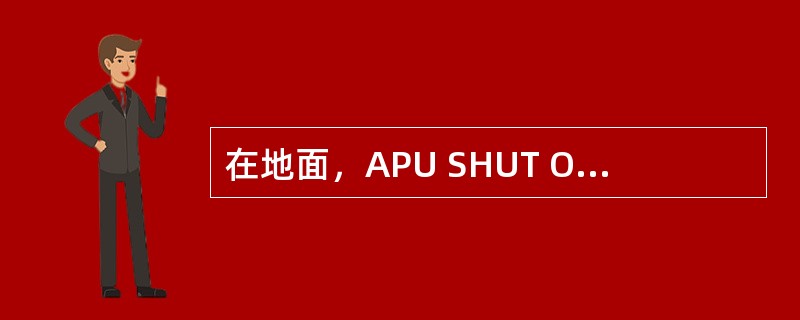 在地面，APU SHUT O...